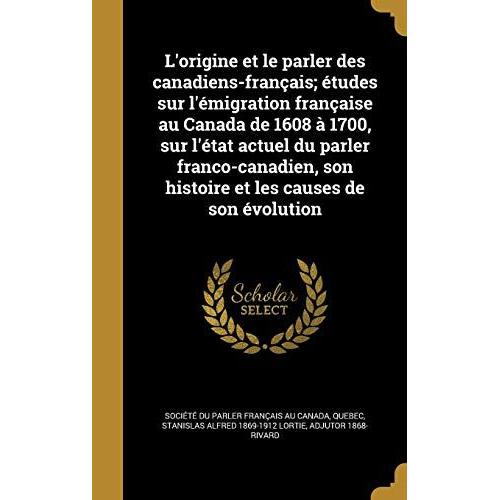 L'origine et le parler des canadiens-français; études sur l'émigration française au Canada de 1608 à 1700, sur l'état actuel du parler franco-canadien, son histoire et les causes de son évolution

Scholar SELECT

SOCIÉTÉ DU PARLER FRANÇAIS AU CANADA, QUEBEC, STANISLAS ALFRED 1869-1912 LORTIE, ADJUTOR 1868- RIVARD